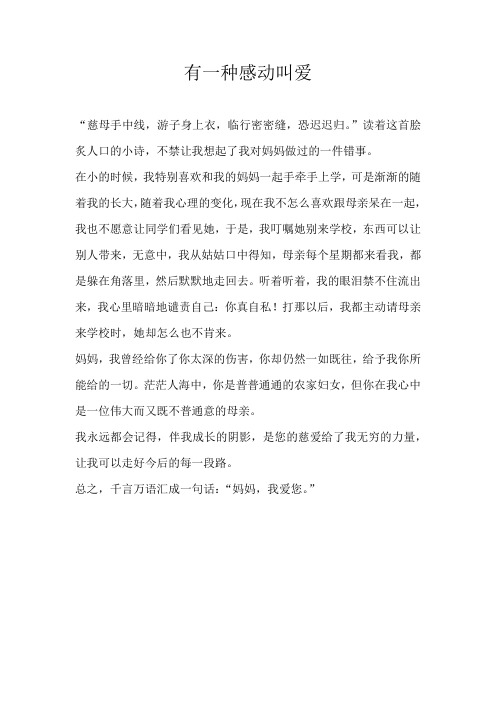 有一种感动叫爱

“慈母手中线，游子身上衣，临行密密缝，恐迟迟归。”读着这首脍炙人口的小诗，不禁让我想起了我对妈妈做过的一件错事。

在小的时候，我特别喜欢和我的妈妈一起手牵手上学，可是渐渐的随着我的长大，随着我心理的变化，现在我不怎么喜欢跟母亲呆在一起，我也不愿意让同学们看见她，于是，我叮嘱她别来学校，东西可以让别人带来，无意中，我从姑姑口中得知，母亲每个星期都来看我，都是躲在角落里，然后默默地走回去。听着听着，我的眼泪禁不住流出来，我心里暗暗地谴责自己：你真自私！打那以后，我都主动请母亲来学校时，她却怎么也不肯来。

妈妈，我曾经给你了你太深的伤害，你却仍然一如既往，给予我你所能给的一切。茫茫人海中，你是普普通通的农家妇女，但你在我心中是一位伟大而又既不普通意的母亲。

我永远都会记得，伴我成长的阴影，是您的慈爱给了我无穷的力量，让我可以走好今后的每一段路。

总之，千言万语汇成一句话：“妈妈，我爱您。”